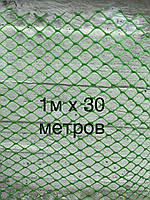 1м х 30
метров